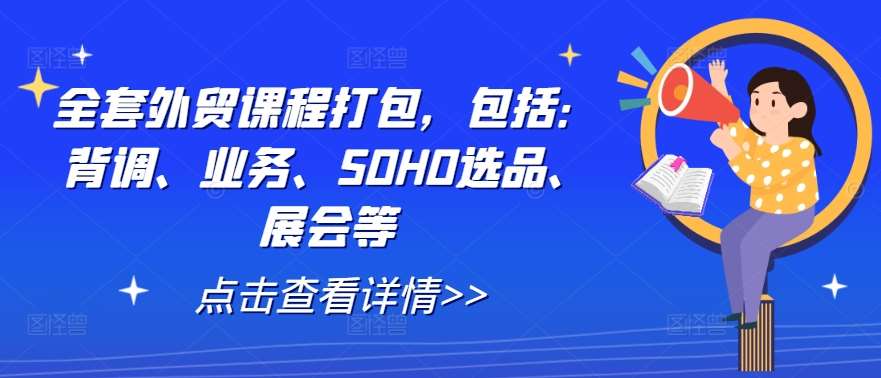 全套外贸课程打包，包括：背调、业务、SOHO选品、展会等

点击查看详情>>